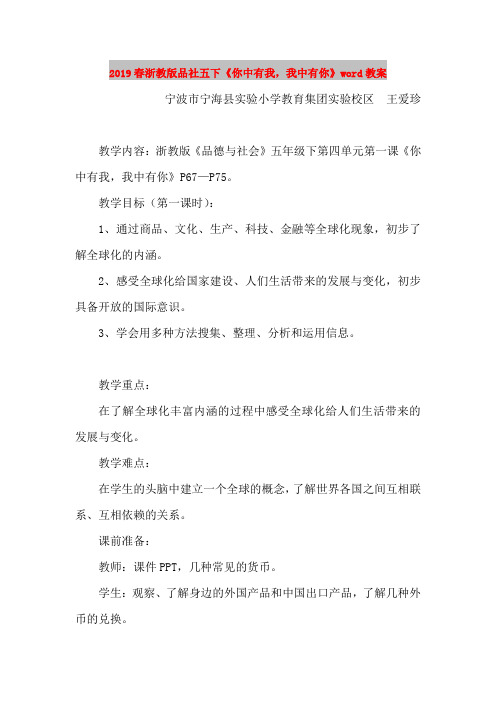 2019春浙教版品社五下《你中有我，我中有你》word教案

宁波市宁海县实验小学教育集团实验校区　王爱珍

教学内容：浙教版《品德与社会》五年级下第四单元第一课《你中有我，我中有你》P67—P75。

教学目标（第一课时）：

1、通过商品、文化、生产、科技、金融等全球化现象，初步了解全球化的内涵。

2、感受全球化给国家建设、人们生活带来的发展与变化，初步具备开放的国际意识。

3、学会用多种方法搜集、整理、分析和运用信息。

教学重点：

在了解全球化丰富内涵的过程中感受全球化给人们生活带来的发展与变化。

教学难点：

在学生的头脑中建立一个全球的概念，了解世界各国之间互相联系、互相依赖的关系。

课前准备：

教师：课件PPT，几种常见的货币。

学生：观察、了解身边的外国产品和中国出口产品，了解几种外币的兑换。